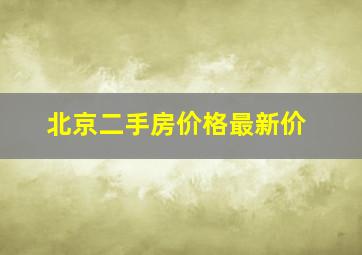 北京二手房价格最新价